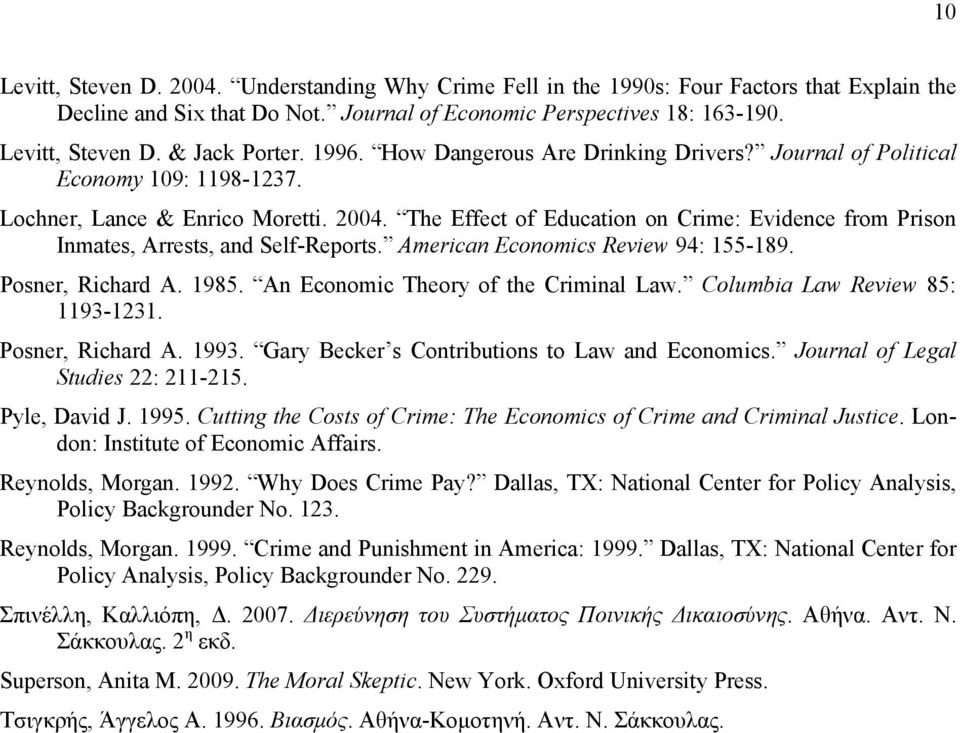 10

Levitt, Steven D. 2004. “Understanding Why Crime Fell in the 1990s: Four Factors that Explain the Decline and Six that Do Not.” Journal of Economic Perspectives 18: 163-190.

Levitt, Steven D. & Jack Porter. 1996. “How Dangerous Are Drinking Drivers?” Journal of Political Economy 109: 1198-1237.

Lochner, Lance & Enrico Moretti. 2004. “The Effect of Education on Crime: Evidence from Prison Inmates, Arrests, and Self-Reports.” American Economics Review 94: 155-189.

Posner, Richard A. 1985. “An Economic Theory of the Criminal Law.” Columbia Law Review 85: 1193-1231.

Posner, Richard A. 1993. “Gary Becker’s Contributions to Law and Economics.” Journal of Legal Studies 22: 211-215.

Pyle, David J. 1995. Cutting the Costs of Crime: The Economics of Crime and Criminal Justice. London: Institute of Economic Affairs.

Reynolds, Morgan. 1992. “Why Does Crime Pay?” Dallas, TX: National Center for Policy Analysis, Policy Backgrounder No. 123.

Reynolds, Morgan. 1999. “Crime and Punishment in America: 1999.” Dallas, TX: National Center for Policy Analysis, Policy Backgrounder No. 229.

Σπινέλλη, Καλλιόπη, Δ. 2007. Διερεύνηση του Συστήματος Ποινικής Δικαιοσύνης. Αθήνα. Αντ. Ν. Σάκκουλας. $2^{η}$ εκδ.

Superson, Anita M. 2009. The Moral Skeptic. New York. Oxford University Press.

Τσιγκρής, Άγγελος Α. 1996. Βιασμός. Αθήνα-Κομοτηνή. Αντ. Ν. Σάκκουλας.